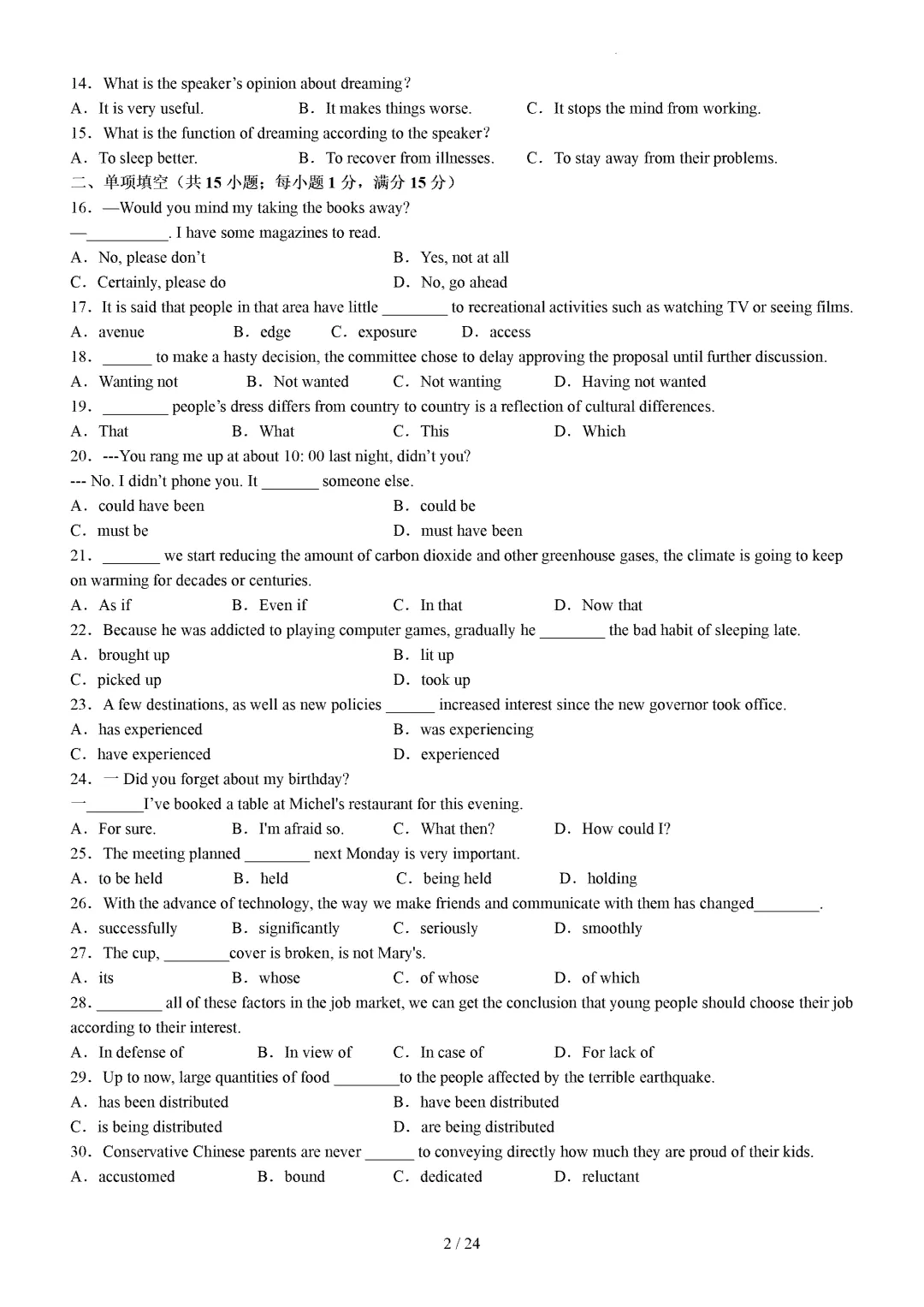 14. What is the speaker's opinion about dreaming?

A. It is very useful.  B. It makes things worse.  C. It stops the mind from working.

15. What is the function of dreaming according to the speaker?

A. To sleep better.  B. To recover from illnesses.  C. To stay away from their problems.

二、单项填空（共15小题；每小题1分，满分15分）

16. —Would you mind my taking the books away?

—____. I have some magazines to read.

A. No, please don't  B. Yes, not at all

C. Certainly, please do  D. No, go ahead

17. It is said that people in that area have little ____ to recreational activities such as watching TV or seeing films.

A. avenue  B. edge  C. exposure  D. access

18. ____ to make a hasty decision, the committee chose to delay approving the proposal until further discussion.

A. Wanting not  B. Not wanted  C. Not wanting  D. Having not wanted

19. ____ people's dress differs from country to country is a reflection of cultural differences.

A. That  B. What  C. This  D. Which

20. ---You rang me up at about 10: 00 last night, didn't you?

--- No. I didn't phone you. It ____ someone else.

A. could have been  B. could be

C. must be  D. must have been

21. ____ we start reducing the amount of carbon dioxide and other greenhouse gases, the climate is going to keep on warming for decades or centuries.

A. As if  B. Even if  C. In that  D. Now that

22. Because he was addicted to playing computer games, gradually he ____ the bad habit of sleeping late.

A. brought up  B. lit up

C. picked up  D. took up

23. A few destinations, as well as new policies ____ increased interest since the new governor took office.

A. has experienced  B. was experiencing

C. have experienced  D. experienced

24. 一 Did you forget about my birthday?

一____I've booked a table at Michel's restaurant for this evening.

A. For sure.  B. I'm afraid so.  C. What then?  D. How could I?

25. The meeting planned ____ next Monday is very important.

A. to be held  B. held  C. being held  D. holding

26. With the advance of technology, the way we make friends and communicate with them has changed____.

A. successfully  B. significantly  C. seriously  D. smoothly

27. The cup, ____cover is broken, is not Mary's.

A. its  B. whose  C. of whose  D. of which

28. ____ all of these factors in the job market, we can get the conclusion that young people should choose their job according to their interest.

A. In defense of  B. In view of  C. In case of  D. For lack of

29. Up to now, large quantities of food ____to the people affected by the terrible earthquake.

A. has been distributed  B. have been distributed

C. is being distributed  D. are being distributed

30. Conservative Chinese parents are never ____ to conveying directly how much they are proud of their kids.

A. accustomed  B. bound  C. dedicated  D. reluctant

2 / 24